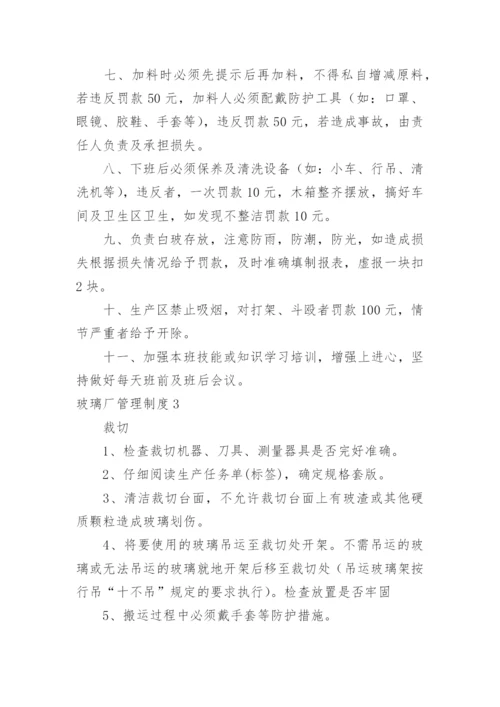 七、加料时必须先提示后再加料，不得私自增减原料，若违反罚款 50 元，加料人必须配戴防护工具（如：口罩、眼镜、胶鞋、手套等），违反罚款 50 元，若造成事故，由责任人负责及承担损失。

八、下班后必须保养及清洗设备（如：小车、行吊、清洗机等），违反者，一次罚款 10 元，木箱整齐摆放，搞好车间及卫生区卫生，如发现不整洁罚款 10 元。

九、负责白玻存放，注意防雨，防潮，防光，如造成损失根据损失情况给予罚款，及时准确填制报表，虚报一块扣 2 块。

十、生产区禁止吸烟，对打架、斗殴者罚款 100 元，情节严重者给予开除。

十一、加强本班技能或知识学习培训，增强上进心，坚持做好每天班前及班后会议。

玻璃厂管理制度 3

裁切

1、检查裁切机器、刀具、测量器具是否完好准确。

2、仔细阅读生产任务单(标签)，确定规格套版。

3、清洁裁切台面，不允许裁切台面上有玻渣或其他硬质颗粒造成玻璃划伤。

4、将要使用的玻璃吊运至裁切处开架。不需吊运的玻璃或无法吊运的玻璃就地开架后移至裁切处（吊运玻璃架按行吊“十不吊”规定的要求执行）。检查放置是否牢固

5、搬运过程中必须戴手套等防护措施。